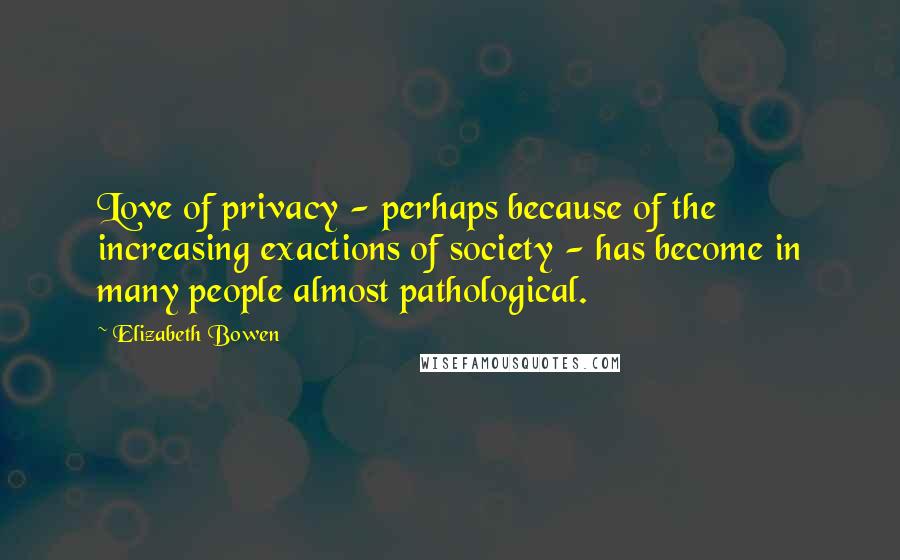 Love of privacy - perhaps because of the increasing exactions of society - has become in many people almost pathological.

~ Elizabeth Bowen

WISEFAMOUSQUOTES.COM